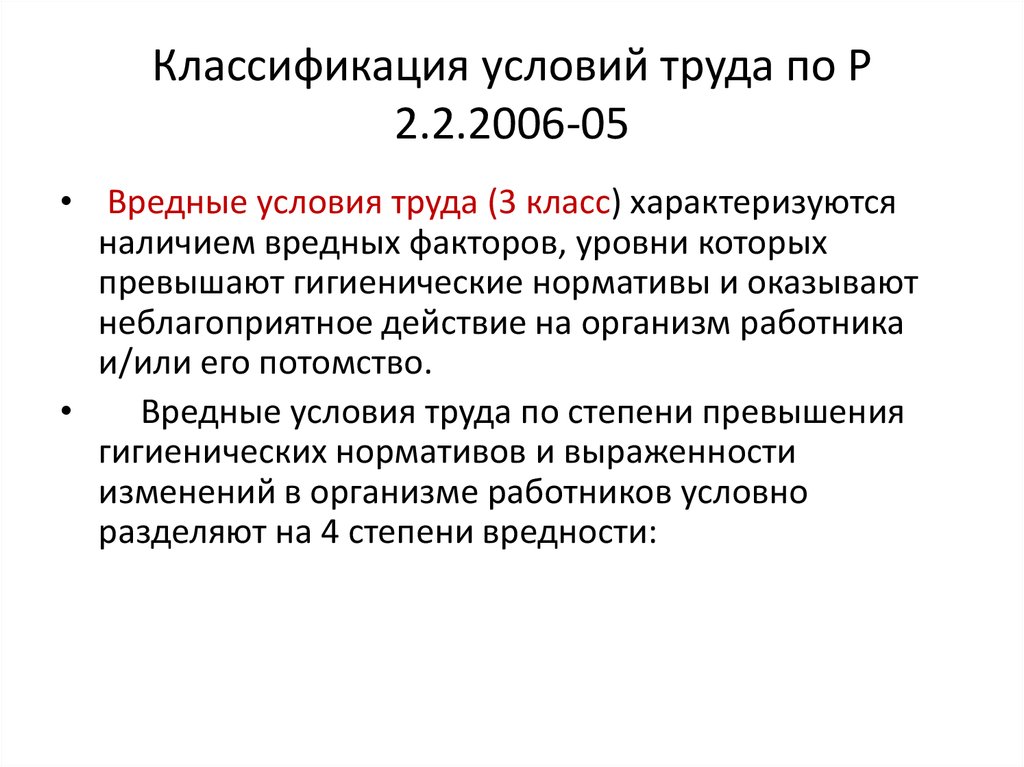 Классификация условий труда по Р 2.2.2006-05

• Вредные условия труда (3 класс) характеризуются наличием вредных факторов, уровни которых превышают гигиенические нормативы и оказывают неблагоприятное действие на организм работника и/или его потомство.

• Вредные условия труда по степени превышения гигиенических нормативов и выраженности изменений в организме работников условно разделяют на 4 степени вредности: